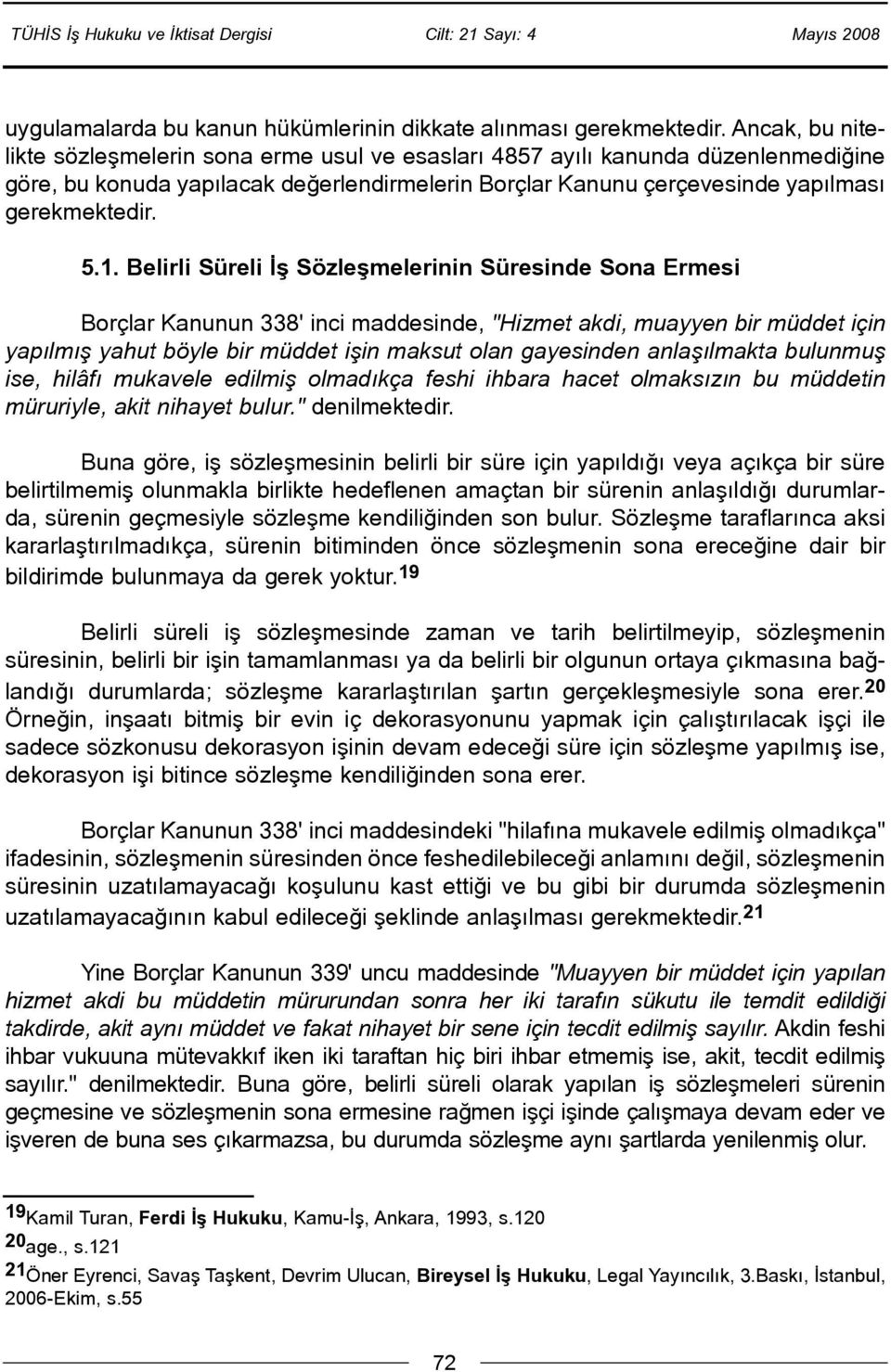 TÜHİS İş Hukuku ve İktisat Dergisi Cilt: 21 Sayı: 4 Mayıs 2008

uygulamalarda bu kanun hükümlerinin dikkate alınması gerekmektedir. Ancak, bu nitelikte sözleşmelerin sona erme usul ve esasları 4857 ayılı kanunda düzenlenmediğine göre, bu konuda yapılacak değerlendirmelerin Borçlar Kanunu çerçevesinde yapılması gerekmektedir.

5.1. Belirli Süreli İş Sözleşmelerinin Süresinde Sona Ermesi

Borçlar Kanunun 338' inci maddesinde, "Hizmet akdi, muayyen bir müddet için yapılmış yahut böyle bir müddet işin maksut olan gayesinden anlaşılmakta bulunmuş ise, hilâfı mukavele edilmiş olmadıkça feshi ihbara hacet olmaksızın bu müddetin müruriyle, akit nihayet bulur." denilmektedir.

Buna göre, iş sözleşmesinin belirli bir süre için yapıldığı veya açıkça bir süre belirtilmemiş olunmakla birlikte hedeflenen amaçtan bir sürenin anlaşıldığı durumlarda, sürenin geçmesiyle sözleşme kendiliğinden son bulur. Sözleşme taraflarınca aksi kararlaştırılmadıkça, sürenin bitiminden önce sözleşmenin sona ereceğine dair bir bildirimde bulunmaya da gerek yoktur.$^{19}$

Belirli süreli iş sözleşmesinde zaman ve tarih belirtilmeyip, sözleşmenin süresinin, belirli bir işin tamamlanması ya da belirli bir olgunun ortaya çıkmasına bağlandığı durumlarda; sözleşme kararlaştırılan şartın gerçekleşmesiyle sona erer.$^{20}$ Örneğin, inşaatı bitmiş bir evin iç dekorasyonunu yapmak için çalıştırılacak işçi ile sadece sözkonusu dekorasyon işinin devam edeceği süre için sözleşme yapılmış ise, dekorasyon işi bitince sözleşme kendiliğinden sona erer.

Borçlar Kanunun 338' inci maddesindeki "hilafına mukavele edilmiş olmadıkça" ifadesinin, sözleşmenin süresinden önce feshedilebileceği anlamını değil, sözleşmenin süresinin uzatılamayacağı koşulunu kast ettiği ve bu gibi bir durumda sözleşmenin uzatılamayacağının kabul edileceği şeklinde anlaşılması gerekmektedir.$^{21}$

Yine Borçlar Kanunun 339' uncu maddesinde "Muayyen bir müddet için yapılan hizmet akdi bu müddetin mürurundan sonra her iki tarafın sükutu ile temdit edildiği takdirde, akit aynı müddet ve fakat nihayet bir sene için tecdit edilmiş sayılır. Akdin feshi ihbar vukuuna mütevakkıf iken iki taraftan hiç biri ihbar etmemiş ise, akit, tecdit edilmiş sayılır." denilmektedir. Buna göre, belirli süreli olarak yapılan iş sözleşmeleri sürenin geçmesine ve sözleşmenin sona ermesine rağmen işçi işinde çalışmaya devam eder ve işveren de buna ses çıkarmazsa, bu durumda sözleşme aynı şartlarda yenilenmiş olur.

$^{19}$Kamil Turan, Ferdi İş Hukuku, Kamu-İş, Ankara, 1993, s.120
$^{20}$age., s.121
$^{21}$Öner Eyrenci, Savaş Taşkent, Devrim Ulucan, Bireysel İş Hukuku, Legal Yayıncılık, 3.Baskı, İstanbul, 2006-Ekim, s.55

72